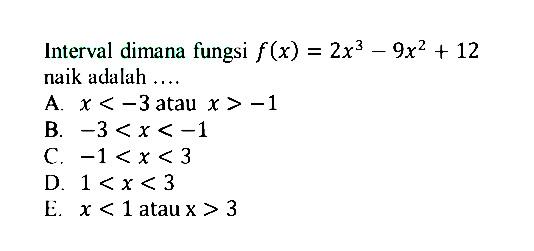 Interval dimana fungsi $f(x) = 2x^3 - 9x^2 + 12$ naik adalah ....
A. $x < -3$ atau $x > -1$
B. $-3 < x < -1$
C. $-1 < x < 3$
D. $1 < x < 3$
E. $x < 1$ atau $x > 3$